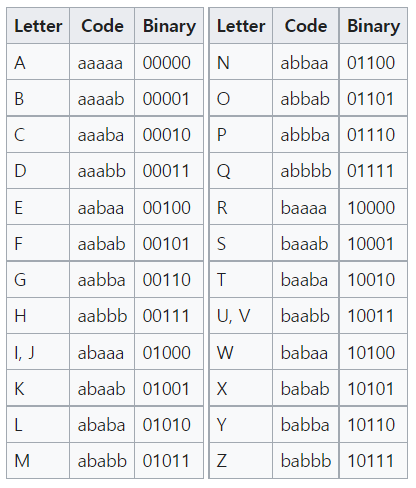 | Letter | Code | Binary |
|---|---|---|
| A | aaaaa | 00000 |
| B | aaaab | 00001 |
| C | aaaba | 00010 |
| D | aaabb | 00011 |
| E | aabaa | 00100 |
| F | aabab | 00101 |
| G | aabba | 00110 |
| H | aabbb | 00111 |
| I, J | abaaa | 01000 |
| K | abaab | 01001 |
| L | ababa | 01010 |
| M | ababb | 01011 |

| Letter | Code | Binary |
|---|---|---|
| N | abbaa | 01100 |
| O | abbab | 01101 |
| P | abbba | 01110 |
| Q | abbbb | 01111 |
| R | baaaa | 10000 |
| S | baaab | 10001 |
| T | baaba | 10010 |
| U, V | baabb | 10011 |
| W | babaa | 10100 |
| X | babab | 10101 |
| Y | babba | 10110 |
| Z | babbb | 10111 |